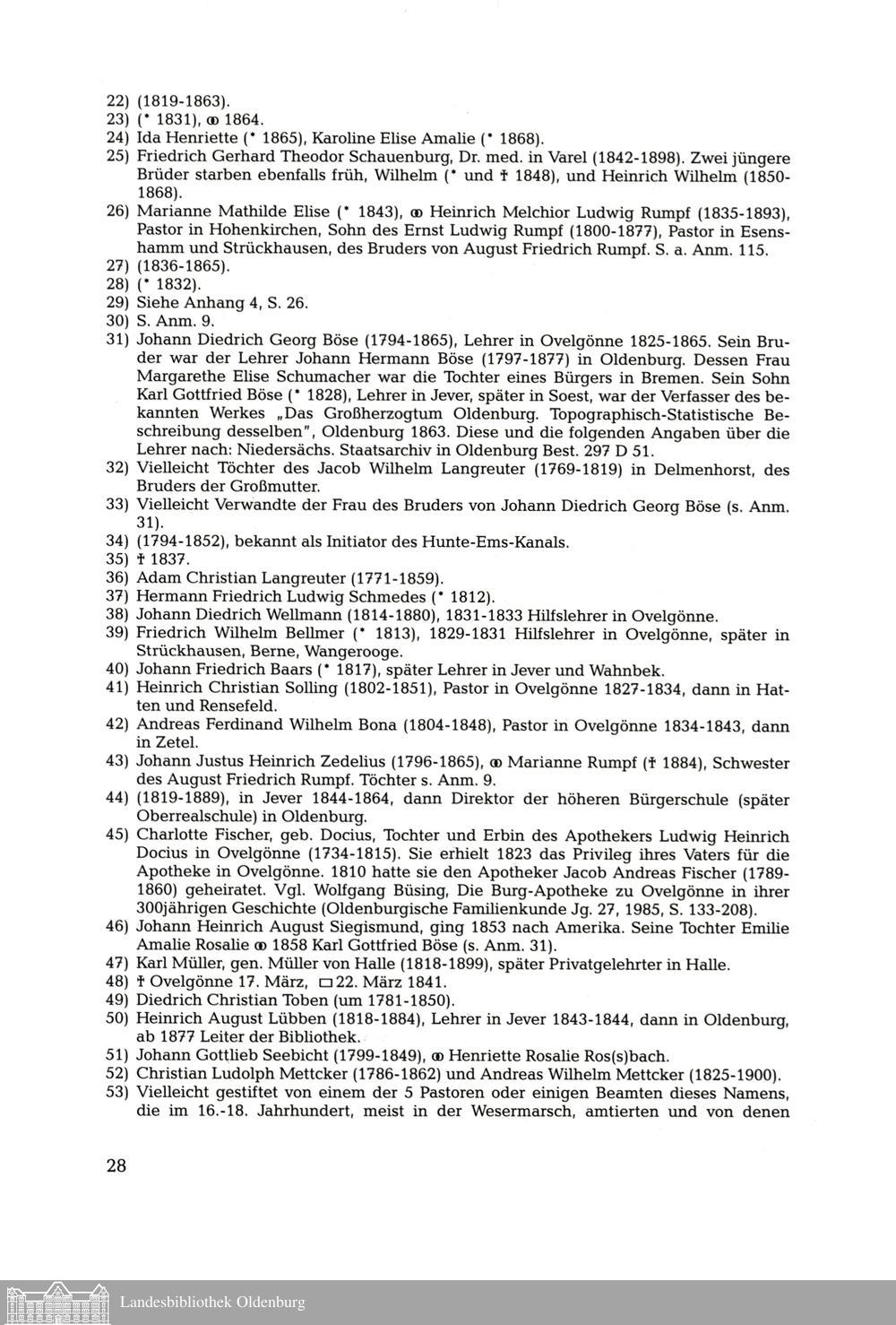 22) (1819-1863).
23) (* 1831), ⚭ 1864.
24) Ida Henriette (* 1865), Karoline Elise Amalie (* 1868).
25) Friedrich Gerhard Theodor Schauenburg, Dr. med. in Varel (1842-1898). Zwei jüngere Brüder starben ebenfalls früh, Wilhelm (* und † 1848), und Heinrich Wilhelm (1850-1868).
26) Marianne Mathilde Elise (* 1843), ⚭ Heinrich Melchior Ludwig Rumpf (1835-1893), Pastor in Hohenkirchen, Sohn des Ernst Ludwig Rumpf (1800-1877), Pastor in Esenshamm und Strückhausen, des Bruders von August Friedrich Rumpf. S. a. Anm. 115.
27) (1836-1865).
28) (* 1832).
29) Siehe Anhang 4, S. 26.
30) S. Anm. 9.
31) Johann Diedrich Georg Böse (1794-1865), Lehrer in Ovelgönne 1825-1865. Sein Bruder war der Lehrer Johann Hermann Böse (1797-1877) in Oldenburg. Dessen Frau Margarethe Elise Schumacher war die Tochter eines Bürgers in Bremen. Sein Sohn Karl Gottfried Böse (* 1828), Lehrer in Jever, später in Soest, war der Verfasser des bekannten Werkes „Das Großherzogtum Oldenburg. Topographisch-Statistische Beschreibung desselben", Oldenburg 1863. Diese und die folgenden Angaben über die Lehrer nach: Niedersächs. Staatsarchiv in Oldenburg Best. 297 D 51.
32) Vielleicht Töchter des Jacob Wilhelm Langreuter (1769-1819) in Delmenhorst, des Bruders der Großmutter.
33) Vielleicht Verwandte der Frau des Bruders von Johann Diedrich Georg Böse (s. Anm. 31).
34) (1794-1852), bekannt als Initiator des Hunte-Ems-Kanals.
35) † 1837.
36) Adam Christian Langreuter (1771-1859).
37) Hermann Friedrich Ludwig Schmedes (* 1812).
38) Johann Diedrich Wellmann (1814-1880), 1831-1833 Hilfslehrer in Ovelgönne.
39) Friedrich Wilhelm Bellmer (* 1813), 1829-1831 Hilfslehrer in Ovelgönne, später in Strückhausen, Berne, Wangerooge.
40) Johann Friedrich Baars (* 1817), später Lehrer in Jever und Wahnbek.
41) Heinrich Christian Solling (1802-1851), Pastor in Ovelgönne 1827-1834, dann in Hatten und Rensefeld.
42) Andreas Ferdinand Wilhelm Bona (1804-1848), Pastor in Ovelgönne 1834-1843, dann in Zetel.
43) Johann Justus Heinrich Zedelius (1796-1865), ⚭ Marianne Rumpf († 1884), Schwester des August Friedrich Rumpf. Töchter s. Anm. 9.
44) (1819-1889), in Jever 1844-1864, dann Direktor der höheren Bürgerschule (später Oberrealschule) in Oldenburg.
45) Charlotte Fischer, geb. Docius, Tochter und Erbin des Apothekers Ludwig Heinrich Docius in Ovelgönne (1734-1815). Sie erhielt 1823 das Privileg ihres Vaters für die Apotheke in Ovelgönne. 1810 hatte sie den Apotheker Jacob Andreas Fischer (1789-1860) geheiratet. Vgl. Wolfgang Büsing, Die Burg-Apotheke zu Ovelgönne in ihrer 300jährigen Geschichte (Oldenburgische Familienkunde Jg. 27, 1985, S. 133-208).
46) Johann Heinrich August Siegismund, ging 1853 nach Amerika. Seine Tochter Emilie Amalie Rosalie ⚭ 1858 Karl Gottfried Böse (s. Anm. 31).
47) Karl Müller, gen. Müller von Halle (1818-1899), später Privatgelehrter in Halle.
48) † Ovelgönne 17. März, ▭ 22. März 1841.
49) Diedrich Christian Toben (um 1781-1850).
50) Heinrich August Lübben (1818-1884), Lehrer in Jever 1843-1844, dann in Oldenburg, ab 1877 Leiter der Bibliothek.
51) Johann Gottlieb Seebicht (1799-1849), ⚭ Henriette Rosalie Ros(s)bach.
52) Christian Ludolph Mettcker (1786-1862) und Andreas Wilhelm Mettcker (1825-1900).
53) Vielleicht gestiftet von einem der 5 Pastoren oder einigen Beamten dieses Namens, die im 16.-18. Jahrhundert, meist in der Wesermarsch, amtierten und von denen

28

Landesbibliothek Oldenburg